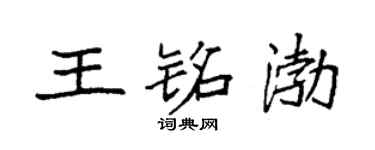 王铭渤

词典网